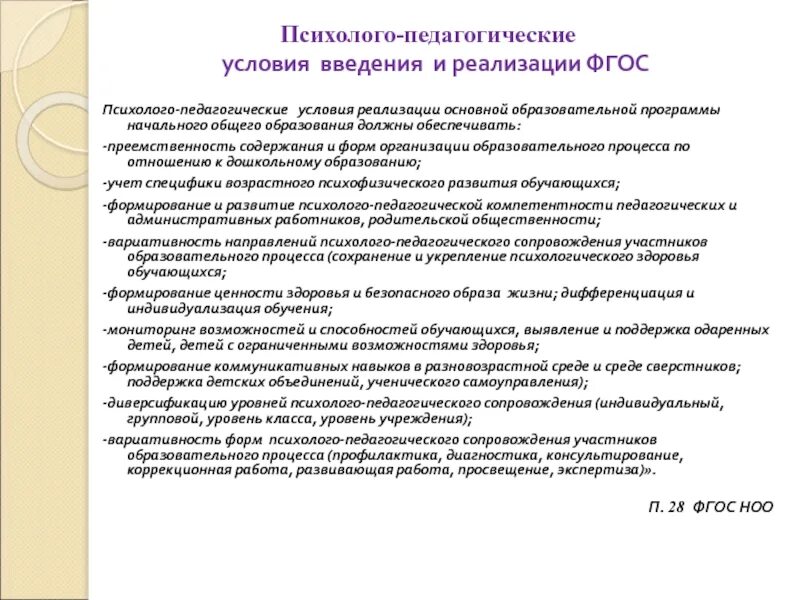 Психолого-педагогические
условия введения и реализации ФГОС

Психолого-педагогические условия реализации основной образовательной программы начального общего образования должны обеспечивать:

-преемственность содержания и форм организации образовательного процесса по отношению к дошкольному образованию;

-учет специфики возрастного психофизического развития обучающихся;

-формирование и развитие психолого-педагогической компетентности педагогических и административных работников, родительской общественности;

-вариативность направлений психолого-педагогического сопровождения участников образовательного процесса (сохранение и укрепление психологического здоровья обучающихся;

-формирование ценности здоровья и безопасного образа жизни; дифференциация и индивидуализация обучения;

-мониторинг возможностей и способностей обучающихся, выявление и поддержка одаренных детей, детей с ограниченными возможностями здоровья;

-формирование коммуникативных навыков в разновозрастной среде и среде сверстников; поддержка детских объединений, ученического самоуправления);

-диверсификацию уровней психолого-педагогического сопровождения (индивидуальный, групповой, уровень класса, уровень учреждения);

-вариативность форм психолого-педагогического сопровождения участников образовательного процесса (профилактика, диагностика, консультирование, коррекционная работа, развивающая работа, просвещение, экспертиза)».

П. 28 ФГОС НОО